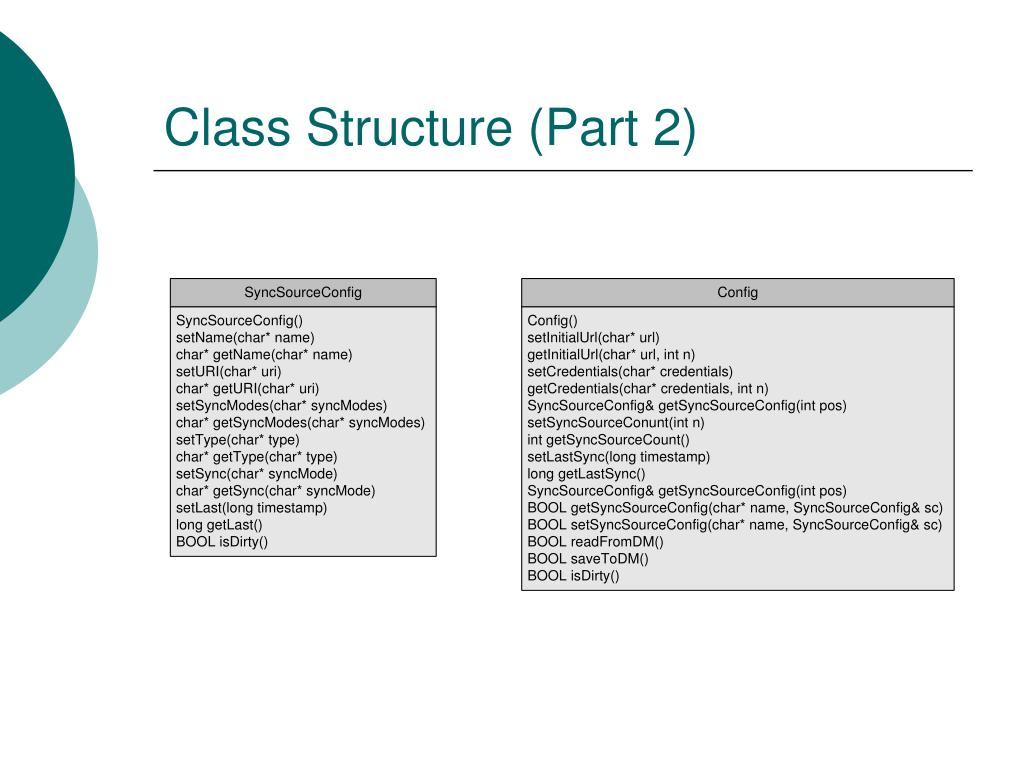 Class Structure (Part 2)

SyncSourceConfig

SyncSourceConfig()
setName(char* name)
char* getName(char* name)
setURI(char* uri)
char* getURI(char* uri)
setSyncModes(char* syncModes)
char* getSyncModes(char* syncModes)
setType(char* type)
char* getType(char* type)
setSync(char* syncMode)
char* getSync(char* syncMode)
setLast(long timestamp)
long getLast()
BOOL isDirty()

Config

Config()
setInitialUrl(char* url)
getInitialUrl(char* url, int n)
setCredentials(char* credentials)
getCredentials(char* credentials, int n)
SyncSourceConfig& getSyncSourceConfig(int pos)
setSyncSourceConunt(int n)
int getSyncSourceCount()
setLastSync(long timestamp)
long getLastSync()
SyncSourceConfig& getSyncSourceConfig(int pos)
BOOL getSyncSourceConfig(char* name, SyncSourceConfig& sc)
BOOL setSyncSourceConfig(char* name, SyncSourceConfig& sc)
BOOL readFromDM()
BOOL saveToDM()
BOOL isDirty()